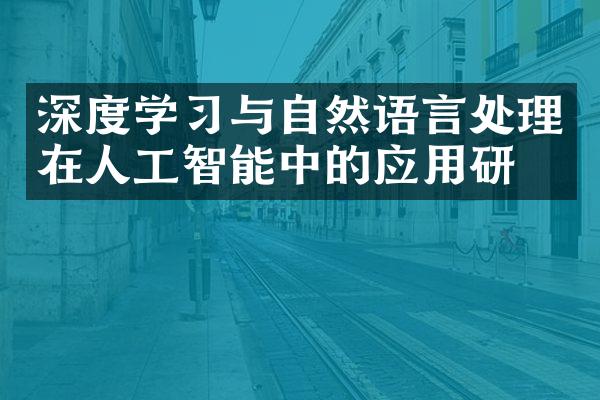 深度学习与自然语言处理在人工智能中的应用研